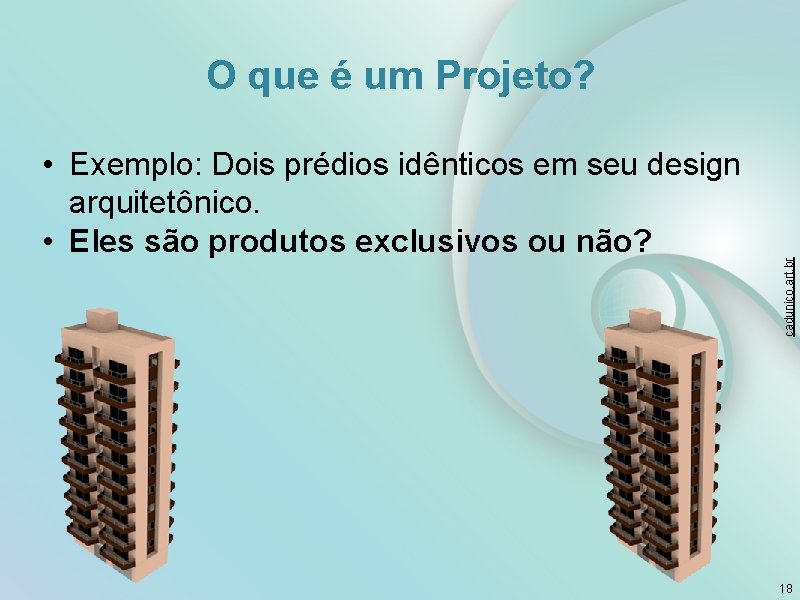 O que é um Projeto?

• Exemplo: Dois prédios idênticos em seu design arquitetônico.
• Eles são produtos exclusivos ou não?

cadunico.art.br

18